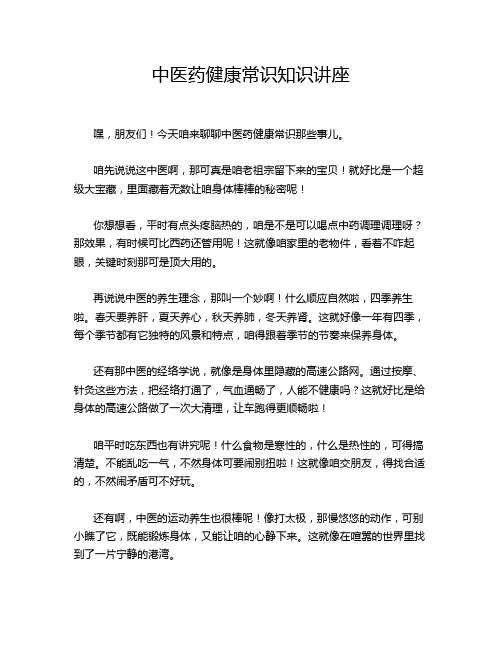 中医药健康常识知识讲座

嘿，朋友们！今天咱来聊聊中医药健康常识那些事儿。

咱先说说这中医啊，那可真是咱老祖宗留下来的宝贝！就好比是一个超级大宝藏，里面藏着无数让咱身体棒棒的秘密呢！

你想想看，平时有点头疼脑热的，咱是不是可以喝点中药调理调理呀？那效果，有时候可比西药还管用呢！这就像咱家里的老物件，看着不咋起眼，关键时刻那可是顶大用的。

再说说中医的养生理念，那叫一个妙啊！什么顺应自然啦，四季养生啦。春天要养肝，夏天养心，秋天养肺，冬天养肾。这就好像一年有四季，每个季节都有它独特的风景和特点，咱得跟着季节的节奏来保养身体。

还有那中医的经络学说，就像是身体里隐藏的高速公路网。通过按摩、针灸这些方法，把经络打通了，气血通畅了，人能不健康吗？这就好比是给身体的高速公路做了一次大清理，让车跑得更顺畅啦！

咱平时吃东西也有讲究呢！什么食物是寒性的，什么是热性的，可得搞清楚。不能乱吃一气，不然身体可要闹别扭啦！这就像咱交朋友，得找合适的，不然闹矛盾可不好玩。

还有啊，中医的运动养生也很棒呢！像打太极，那慢悠悠的动作，可别小瞧了它，既能锻炼身体，又能让咱的心静下来。这就像在喧嚣的世界里找到了一片宁静的港湾。